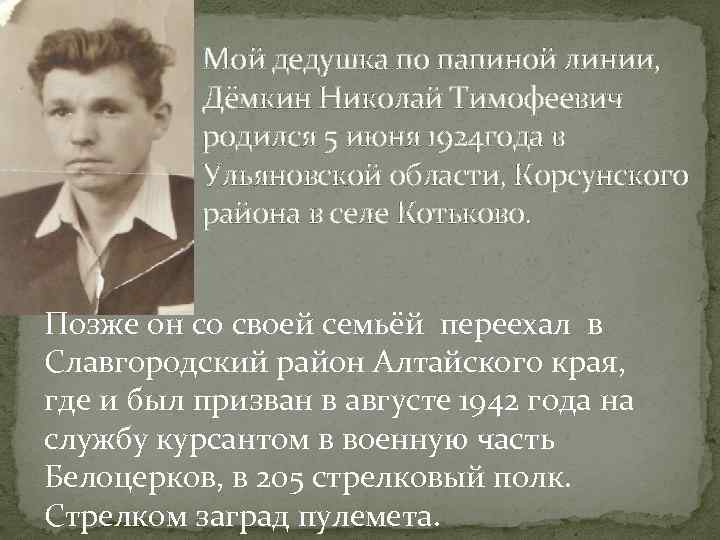 Мой дедушка по папиной линии, Дёмкин Николай Тимофеевич родился 5 июня 1924года в Ульяновской области, Корсунского района в селе Котьково.

Позже он со своей семьёй переехал в Славгородский район Алтайского края, где и был призван в августе 1942 года на службу курсантом в военную часть Белоцерков, в 205 стрелковый полк. Стрелком заград пулемета.